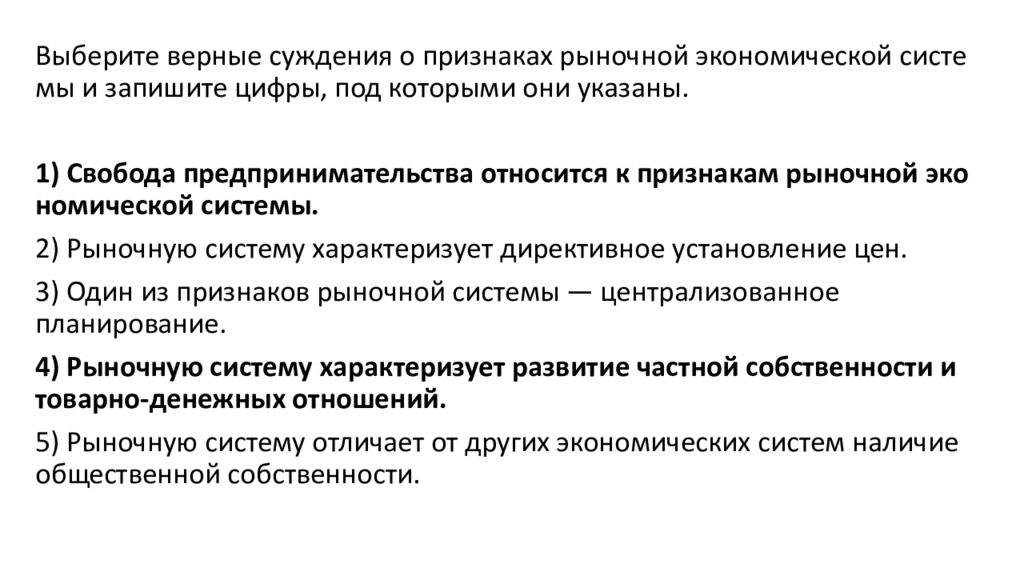 Выберите верные суждения о признаках рыночной экономической систе мы и запишите цифры, под которыми они указаны.

1) Свобода предпринимательства относится к признакам рыночной эко номической системы.

2) Рыночную систему характеризует директивное установление цен.

3) Один из признаков рыночной системы — централизованное планирование.

4) Рыночную систему характеризует развитие частной собственности и товарно-денежных отношений.

5) Рыночную систему отличает от других экономических систем наличие общественной собственности.